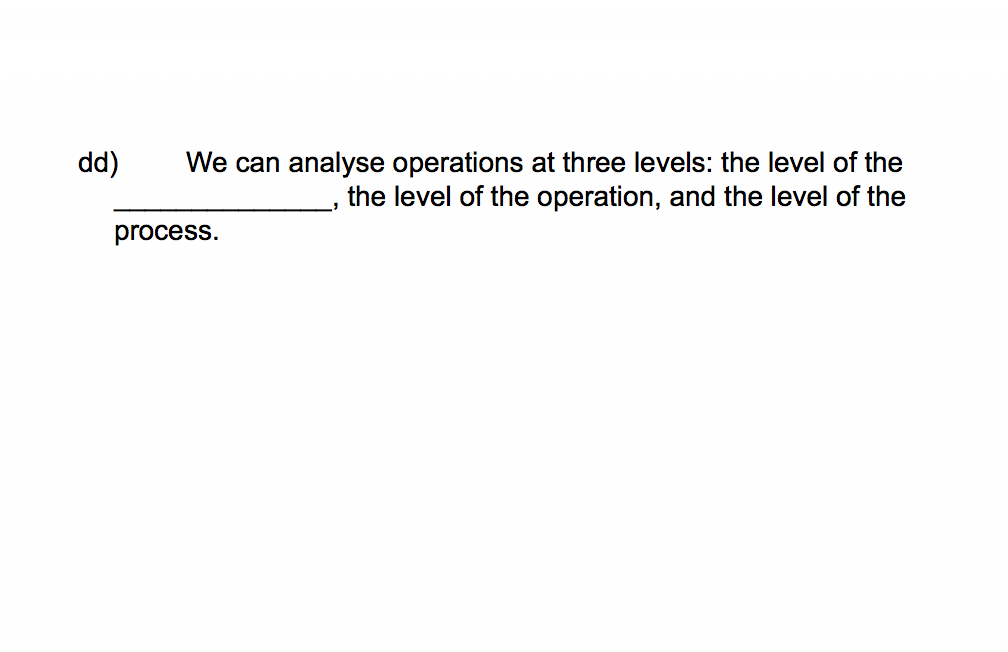 dd) We can analyse operations at three levels: the level of the _______________, the level of the operation, and the level of the process.